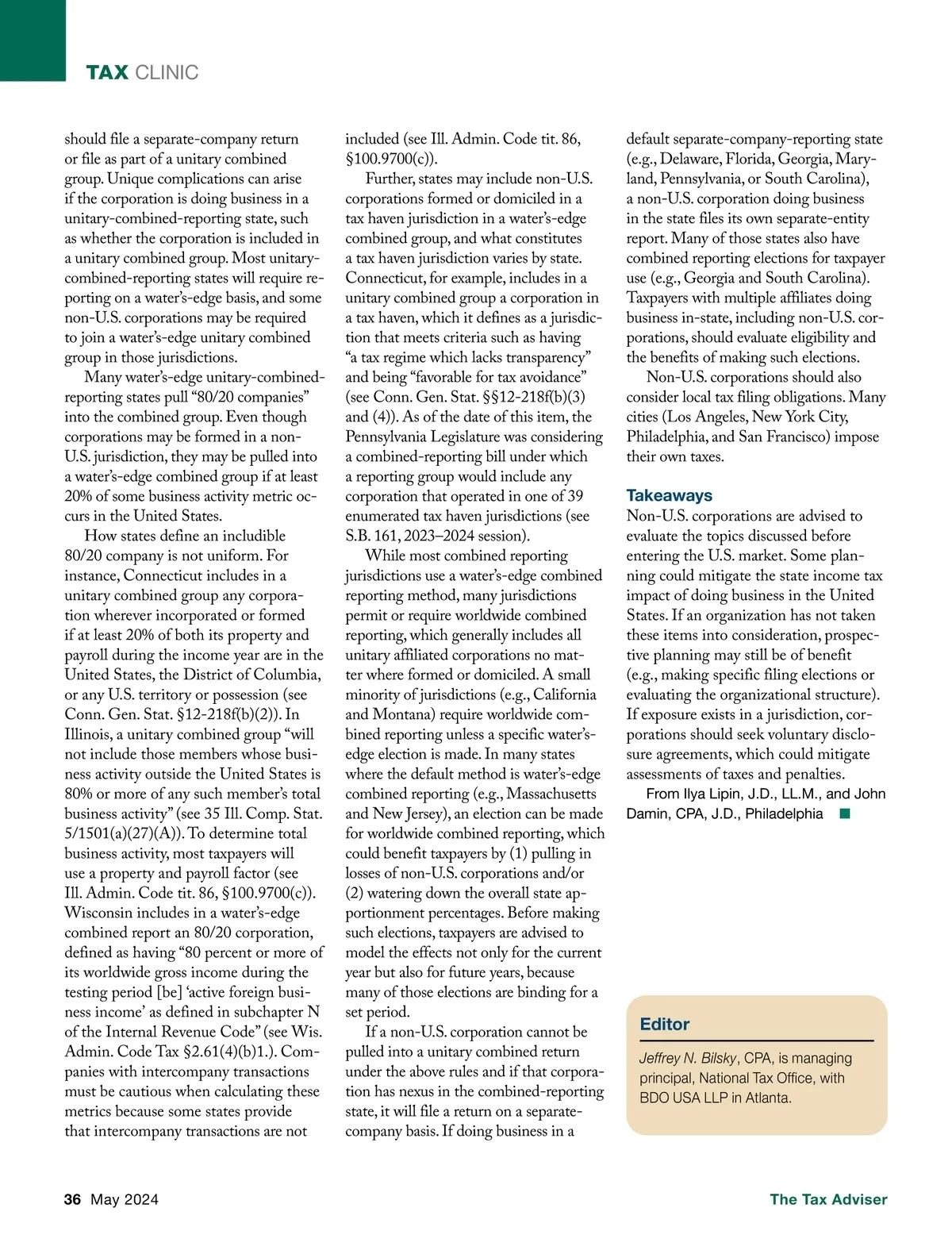 TAX CLINIC

should file a separate-company return or file as part of a unitary combined group. Unique complications can arise if the corporation is doing business in a unitary-combined-reporting state, such as whether the corporation is included in a unitary combined group. Most unitary-combined-reporting states will require reporting on a water's-edge basis, and some non-U.S. corporations may be required to join a water's-edge unitary combined group in those jurisdictions.

Many water's-edge unitary-combined-reporting states pull "80/20 companies" into the combined group. Even though corporations may be formed in a non-U.S. jurisdiction, they may be pulled into a water's-edge combined group if at least 20% of some business activity metric occurs in the United States.

How states define an includible 80/20 company is not uniform. For instance, Connecticut includes in a unitary combined group any corporation wherever incorporated or formed if at least 20% of both its property and payroll during the income year are in the United States, the District of Columbia, or any U.S. territory or possession (see Conn. Gen. Stat. §12-218f(b)(2)). In Illinois, a unitary combined group "will not include those members whose business activity outside the United States is 80% or more of any such member's total business activity" (see 35 Ill. Comp. Stat. 5/1501(a)(27)(A)). To determine total business activity, most taxpayers will use a property and payroll factor (see Ill. Admin. Code tit. 86, §100.9700(c)). Wisconsin includes in a water's-edge combined report an 80/20 corporation, defined as having "80 percent or more of its worldwide gross income during the testing period [be] 'active foreign business income' as defined in subchapter N of the Internal Revenue Code" (see Wis. Admin. Code Tax §2.61(4)(b)1.). Companies with intercompany transactions must be cautious when calculating these metrics because some states provide that intercompany transactions are not included (see Ill. Admin. Code tit. 86, §100.9700(c)).

Further, states may include non-U.S. corporations formed or domiciled in a tax haven jurisdiction in a water's-edge combined group, and what constitutes a tax haven jurisdiction varies by state. Connecticut, for example, includes in a unitary combined group a corporation in a tax haven, which it defines as a jurisdiction that meets criteria such as having "a tax regime which lacks transparency" and being "favorable for tax avoidance" (see Conn. Gen. Stat. §§12-218f(b)(3) and (4)). As of the date of this item, the Pennsylvania Legislature was considering a combined-reporting bill under which a reporting group would include any corporation that operated in one of 39 enumerated tax haven jurisdictions (see S.B. 161, 2023–2024 session).

While most combined reporting jurisdictions use a water's-edge combined reporting method, many jurisdictions permit or require worldwide combined reporting, which generally includes all unitary affiliated corporations no matter where formed or domiciled. A small minority of jurisdictions (e.g., California and Montana) require worldwide combined reporting unless a specific water's-edge election is made. In many states where the default method is water's-edge combined reporting (e.g., Massachusetts and New Jersey), an election can be made for worldwide combined reporting, which could benefit taxpayers by (1) pulling in losses of non-U.S. corporations and/or (2) watering down the overall state apportionment percentages. Before making such elections, taxpayers are advised to model the effects not only for the current year but also for future years, because many of those elections are binding for a set period.

If a non-U.S. corporation cannot be pulled into a unitary combined return under the above rules and if that corporation has nexus in the combined-reporting state, it will file a return on a separate-company basis. If doing business in a default separate-company-reporting state (e.g., Delaware, Florida, Georgia, Maryland, Pennsylvania, or South Carolina), a non-U.S. corporation doing business in the state files its own separate-entity report. Many of those states also have combined reporting elections for taxpayer use (e.g., Georgia and South Carolina). Taxpayers with multiple affiliates doing business in-state, including non-U.S. corporations, should evaluate eligibility and the benefits of making such elections.

Non-U.S. corporations should also consider local tax filing obligations. Many cities (Los Angeles, New York City, Philadelphia, and San Francisco) impose their own taxes.

Takeaways
Non-U.S. corporations are advised to evaluate the topics discussed before entering the U.S. market. Some planning could mitigate the state income tax impact of doing business in the United States. If an organization has not taken these items into consideration, prospective planning may still be of benefit (e.g., making specific filing elections or evaluating the organizational structure). If exposure exists in a jurisdiction, corporations should seek voluntary disclosure agreements, which could mitigate assessments of taxes and penalties.

From Ilya Lipin, J.D., LL.M., and John Damin, CPA, J.D., Philadelphia

Editor
Jeffrey N. Bilsky, CPA, is managing principal, National Tax Office, with BDO USA LLP in Atlanta.

36 May 2024

The Tax Adviser